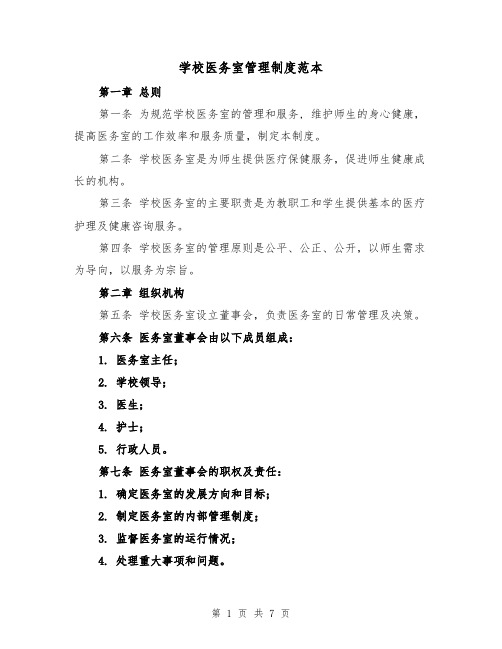 学校医务室管理制度范本

第一章 总则

第一条 为规范学校医务室的管理和服务，维护师生的身心健康，提高医务室的工作效率和服务质量，制定本制度。

第二条 学校医务室是为师生提供医疗保健服务，促进师生健康成长的机构。

第三条 学校医务室的主要职责是为教职工和学生提供基本的医疗护理及健康咨询服务。

第四条 学校医务室的管理原则是公平、公正、公开，以师生需求为导向，以服务为宗旨。

第二章 组织机构

第五条 学校医务室设立董事会，负责医务室的日常管理及决策。

第六条 医务室董事会由以下成员组成：

1. 医务室主任；

2. 学校领导；

3. 医生；

4. 护士；

5. 行政人员。

第七条 医务室董事会的职权及责任：

1. 确定医务室的发展方向和目标；

2. 制定医务室的内部管理制度；

3. 监督医务室的运行情况；

4. 处理重大事项和问题。

第 1 页 共 7 页